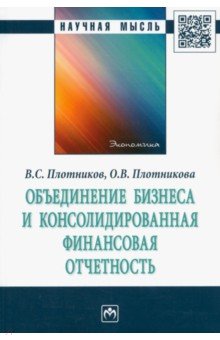 НАУЧНАЯ МЫСЛЬ

Экономика

В.С. Плотников, О.В. Плотникова

ОБЪЕДИНЕНИЕ БИЗНЕСА И КОНСОЛИДИРОВАННАЯ ФИНАНСОВАЯ ОТЧЕТНОСТЬ